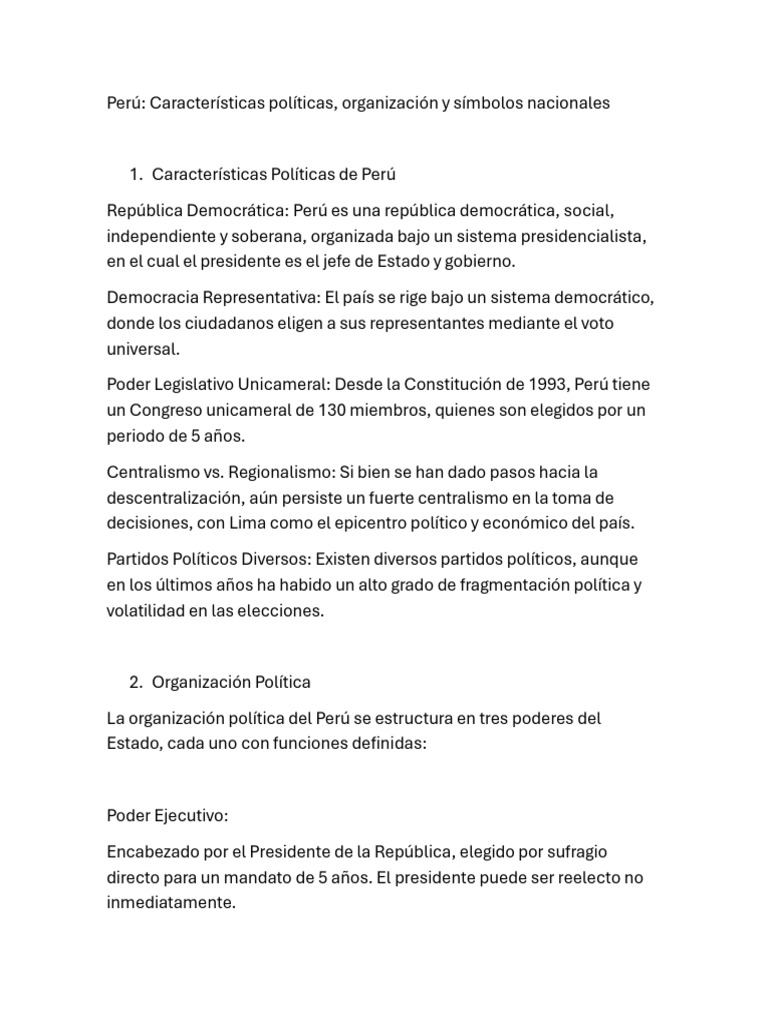 Perú: Características políticas, organización y símbolos nacionales

1. Características Políticas de Perú

República Democrática: Perú es una república democrática, social, independiente y soberana, organizada bajo un sistema presidencialista, en el cual el presidente es el jefe de Estado y gobierno.

Democracia Representativa: El país se rige bajo un sistema democrático, donde los ciudadanos eligen a sus representantes mediante el voto universal.

Poder Legislativo Unicameral: Desde la Constitución de 1993, Perú tiene un Congreso unicameral de 130 miembros, quienes son elegidos por un periodo de 5 años.

Centralismo vs. Regionalismo: Si bien se han dado pasos hacia la descentralización, aún persiste un fuerte centralismo en la toma de decisiones, con Lima como el epicentro político y económico del país.

Partidos Políticos Diversos: Existen diversos partidos políticos, aunque en los últimos años ha habido un alto grado de fragmentación política y volatilidad en las elecciones.

2. Organización Política

La organización política del Perú se estructura en tres poderes del Estado, cada uno con funciones definidas:

Poder Ejecutivo:

Encabezado por el Presidente de la República, elegido por sufragio directo para un mandato de 5 años. El presidente puede ser reelecto no inmediatamente.